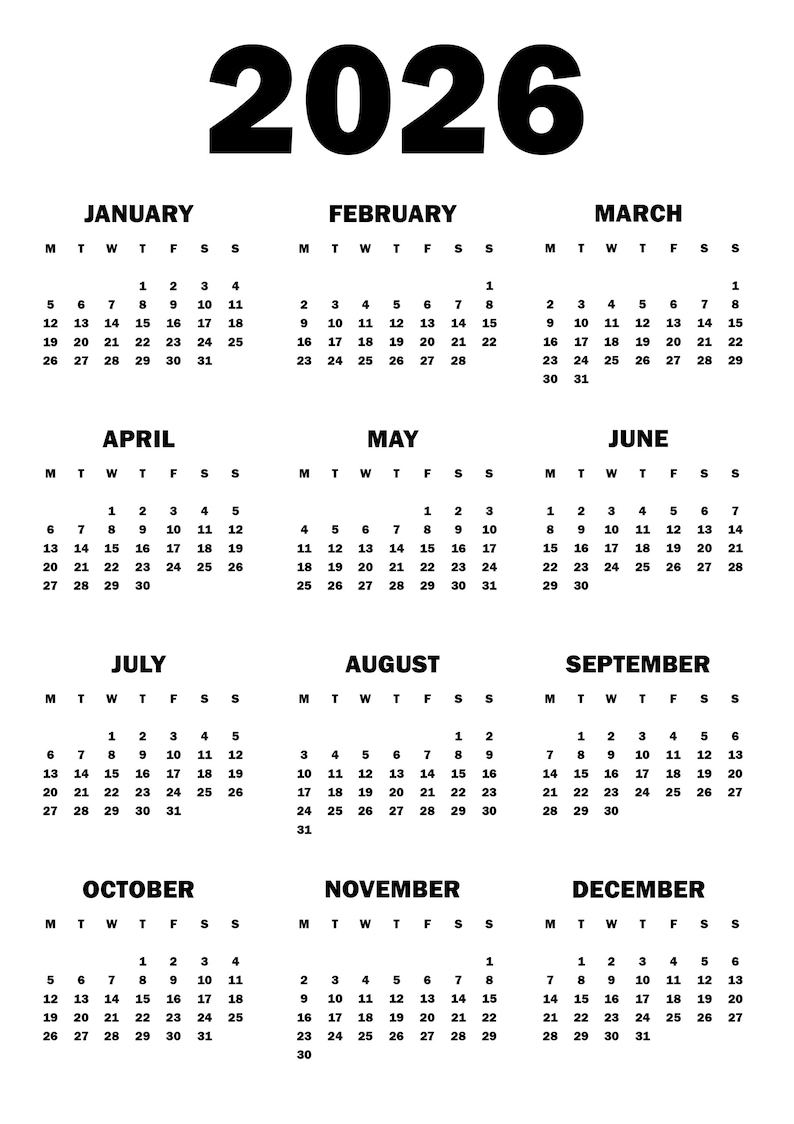 2026

JANUARY

| M | T | W | T | F | S | S |
|---|---|---|---|---|---|---|
|  |  |  | 1 | 2 | 3 | 4 |
| 5 | 6 | 7 | 8 | 9 | 10 | 11 |
| 12 | 13 | 14 | 15 | 16 | 17 | 18 |
| 19 | 20 | 21 | 22 | 23 | 24 | 25 |
| 26 | 27 | 28 | 29 | 30 | 31 |  |

FEBRUARY

| M | T | W | T | F | S | S |
|---|---|---|---|---|---|---|
|  |  |  |  |  |  | 1 |
| 2 | 3 | 4 | 5 | 6 | 7 | 8 |
| 9 | 10 | 11 | 12 | 13 | 14 | 15 |
| 16 | 17 | 18 | 19 | 20 | 21 | 22 |
| 23 | 24 | 25 | 26 | 27 | 28 |  |

MARCH

| M | T | W | T | F | S | S |
|---|---|---|---|---|---|---|
|  |  |  |  |  |  | 1 |
| 2 | 3 | 4 | 5 | 6 | 7 | 8 |
| 9 | 10 | 11 | 12 | 13 | 14 | 15 |
| 16 | 17 | 18 | 19 | 20 | 21 | 22 |
| 23 | 24 | 25 | 26 | 27 | 28 | 29 |
| 30 | 31 |  |  |  |  |  |

APRIL

| M | T | W | T | F | S | S |
|---|---|---|---|---|---|---|
|  |  | 1 | 2 | 3 | 4 | 5 |
| 6 | 7 | 8 | 9 | 10 | 11 | 12 |
| 13 | 14 | 15 | 16 | 17 | 18 | 19 |
| 20 | 21 | 22 | 23 | 24 | 25 | 26 |
| 27 | 28 | 29 | 30 |  |  |  |

MAY

| M | T | W | T | F | S | S |
|---|---|---|---|---|---|---|
|  |  |  |  | 1 | 2 | 3 |
| 4 | 5 | 6 | 7 | 8 | 9 | 10 |
| 11 | 12 | 13 | 14 | 15 | 16 | 17 |
| 18 | 19 | 20 | 21 | 22 | 23 | 24 |
| 25 | 26 | 27 | 28 | 29 | 30 | 31 |

JUNE

| M | T | W | T | F | S | S |
|---|---|---|---|---|---|---|
| 1 | 2 | 3 | 4 | 5 | 6 | 7 |
| 8 | 9 | 10 | 11 | 12 | 13 | 14 |
| 15 | 16 | 17 | 18 | 19 | 20 | 21 |
| 22 | 23 | 24 | 25 | 26 | 27 | 28 |
| 29 | 30 |  |  |  |  |  |

JULY

| M | T | W | T | F | S | S |
|---|---|---|---|---|---|---|
|  |  | 1 | 2 | 3 | 4 | 5 |
| 6 | 7 | 8 | 9 | 10 | 11 | 12 |
| 13 | 14 | 15 | 16 | 17 | 18 | 19 |
| 20 | 21 | 22 | 23 | 24 | 25 | 26 |
| 27 | 28 | 29 | 30 | 31 |  |  |

AUGUST

| M | T | W | T | F | S | S |
|---|---|---|---|---|---|---|
|  |  |  |  |  | 1 | 2 |
| 3 | 4 | 5 | 6 | 7 | 8 | 9 |
| 10 | 11 | 12 | 13 | 14 | 15 | 16 |
| 17 | 18 | 19 | 20 | 21 | 22 | 23 |
| 24 | 25 | 26 | 27 | 28 | 29 | 30 |
| 31 |  |  |  |  |  |  |

SEPTEMBER

| M | T | W | T | F | S | S |
|---|---|---|---|---|---|---|
|  | 1 | 2 | 3 | 4 | 5 | 6 |
| 7 | 8 | 9 | 10 | 11 | 12 | 13 |
| 14 | 15 | 16 | 17 | 18 | 19 | 20 |
| 21 | 22 | 23 | 24 | 25 | 26 | 27 |
| 28 | 29 | 30 |  |  |  |  |

OCTOBER

| M | T | W | T | F | S | S |
|---|---|---|---|---|---|---|
|  |  |  | 1 | 2 | 3 | 4 |
| 5 | 6 | 7 | 8 | 9 | 10 | 11 |
| 12 | 13 | 14 | 15 | 16 | 17 | 18 |
| 19 | 20 | 21 | 22 | 23 | 24 | 25 |
| 26 | 27 | 28 | 29 | 30 | 31 |  |

NOVEMBER

| M | T | W | T | F | S | S |
|---|---|---|---|---|---|---|
|  |  |  |  |  |  | 1 |
| 2 | 3 | 4 | 5 | 6 | 7 | 8 |
| 9 | 10 | 11 | 12 | 13 | 14 | 15 |
| 16 | 17 | 18 | 19 | 20 | 21 | 22 |
| 23 | 24 | 25 | 26 | 27 | 28 | 29 |
| 30 |  |  |  |  |  |  |

DECEMBER

| M | T | W | T | F | S | S |
|---|---|---|---|---|---|---|
|  | 1 | 2 | 3 | 4 | 5 | 6 |
| 7 | 8 | 9 | 10 | 11 | 12 | 13 |
| 14 | 15 | 16 | 17 | 18 | 19 | 20 |
| 21 | 22 | 23 | 24 | 25 | 26 | 27 |
| 28 | 29 | 30 | 31 |  |  |  |